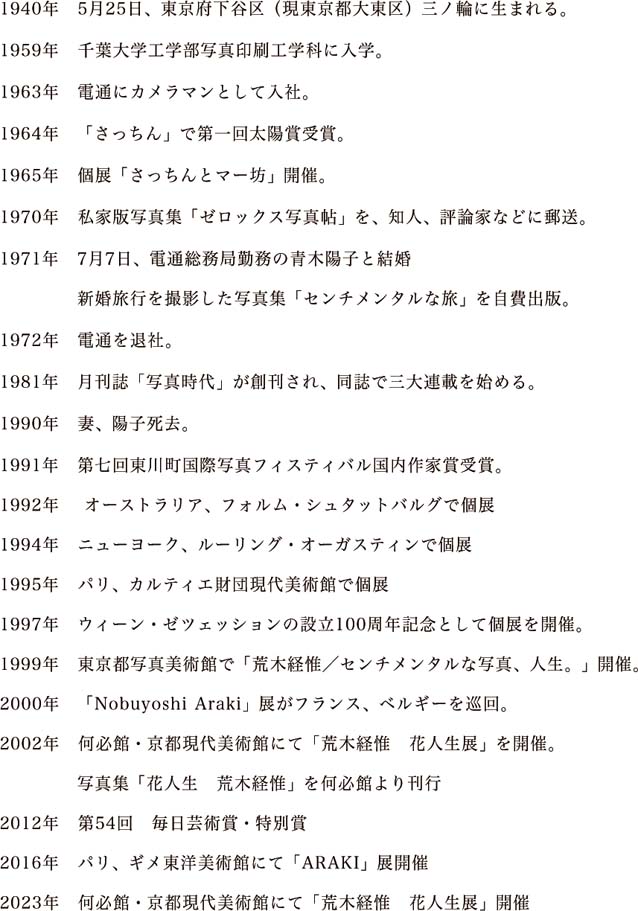 1940年　5月25日、東京府下谷区（現東京都大東区）三ノ輪に生まれる。

1959年　千葉大学工学部写真印刷工学科に入学。

1963年　電通にカメラマンとして入社。

1964年　「さっちん」で第一回太陽賞受賞。

1965年　個展「さっちんとマー坊」開催。

1970年　私家版写真集「ゼロックス写真帖」を、知人、評論家などに郵送。

1971年　7月7日、電通総務局勤務の青木陽子と結婚
新婚旅行を撮影した写真集「センチメンタルな旅」を自費出版。

1972年　電通を退社。

1981年　月刊誌「写真時代」が創刊され、同誌で三大連載を始める。

1990年　妻、陽子死去。

1991年　第七回東川町国際写真フィスティバル国内作家賞受賞。

1992年　オーストラリア、フォルム・シュタットバルグで個展

1994年　ニューヨーク、ルーリング・オーガスティンで個展

1995年　パリ、カルティエ財団現代美術館で個展

1997年　ウィーン・ゼツェッションの設立100周年記念として個展を開催。

1999年　東京都写真美術館で「荒木経惟／センチメンタルな写真、人生。」開催。

2000年　「Nobuyoshi Araki」展がフランス、ベルギーを巡回。

2002年　何必館・京都現代美術館にて「荒木経惟　花人生展」を開催。
写真集「花人生　荒木経惟」を何必館より刊行

2012年　第54回　毎日芸術賞・特別賞

2016年　パリ、ギメ東洋美術館にて「ARAKI」展開催

2023年　何必館・京都現代美術館にて「荒木経惟　花人生展」開催